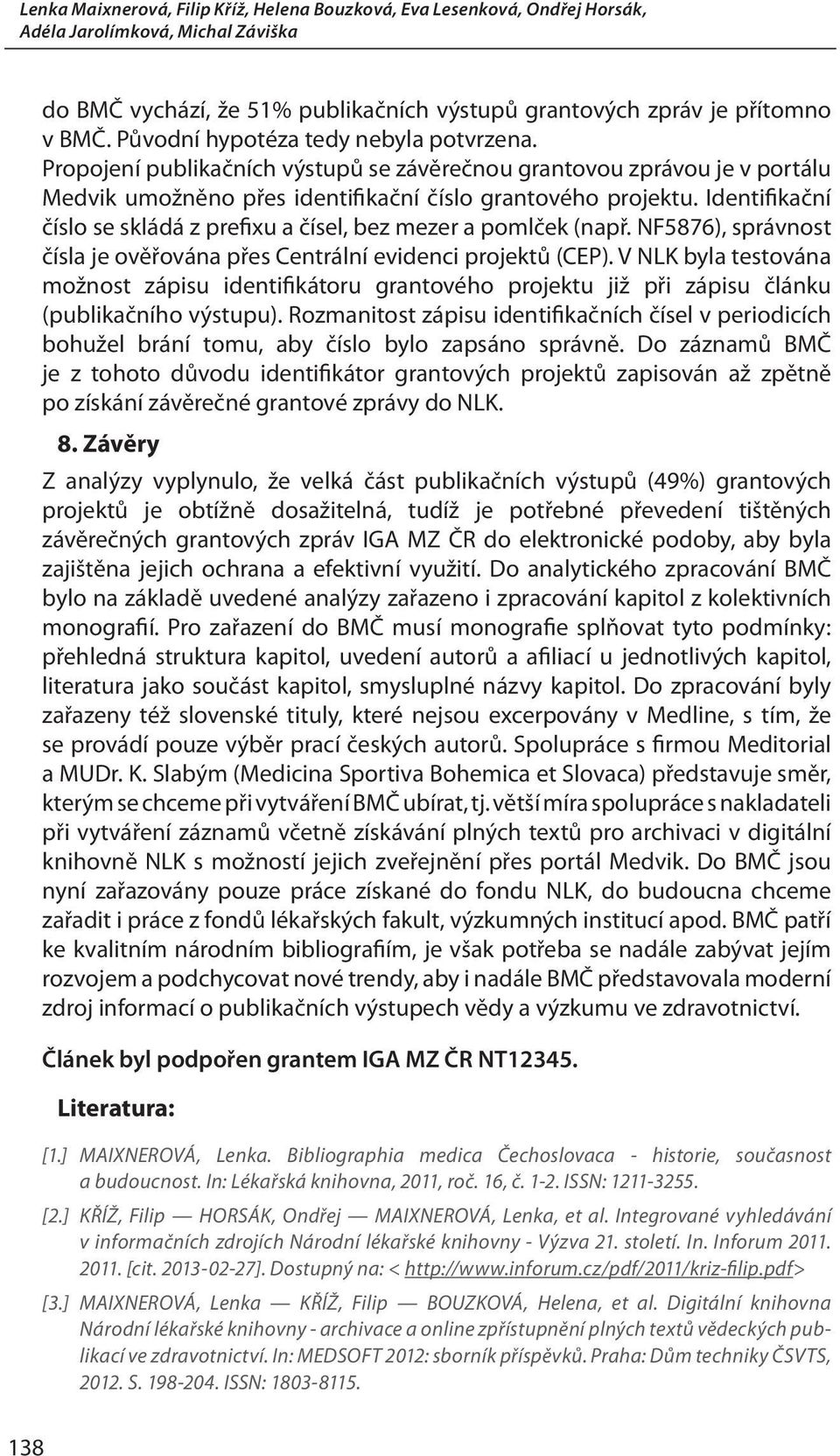 Lenka Maixnerová, Filip Kříž, Helena Bouzková, Eva Lesenková, Ondřej Horsák, Adéla Jarolímková, Michal Záviška

do BMČ vychází, že 51% publikačních výstupů grantových zpráv je přítomno v BMČ. Původní hypotéza tedy nebyla potvrzena. Propojení publikačních výstupů se závěrečnou grantovou zprávou je v portálu Medvik umožněno přes identifikační číslo grantového projektu. Identifikační číslo se skládá z prefixu a čísel, bez mezer a pomlček (např. NF5876), správnost čísla je ověřována přes Centrální evidenci projektů (CEP). V NLK byla testována možnost zápisu identifikátoru grantového projektu již při zápisu článku (publikačního výstupu). Rozmanitost zápisu identifikačních čísel v periodicích bohužel brání tomu, aby číslo bylo zapsáno správně. Do záznamů BMČ je z tohoto důvodu identifikátor grantových projektů zapisován až zpětně po získání závěrečné grantové zprávy do NLK.

8. Závěry

Z analýzy vyplynulo, že velká část publikačních výstupů (49%) grantových projektů je obtížně dosažitelná, tudíž je potřebné převedení tištěných závěrečných grantových zpráv IGA MZ ČR do elektronické podoby, aby byla zajištěna jejich ochrana a efektivní využití. Do analytického zpracování BMČ bylo na základě uvedené analýzy zařazeno i zpracování kapitol z kolektivních monografií. Pro zařazení do BMČ musí monografie splňovat tyto podmínky: přehledná struktura kapitol, uvedení autorů a afiliací u jednotlivých kapitol, literatura jako součást kapitol, smysluplné názvy kapitol. Do zpracování byly zařazeny též slovenské tituly, které nejsou excerpovány v Medline, s tím, že se provádí pouze výběr prací českých autorů. Spolupráce s firmou Meditorial a MUDr. K. Slabým (Medicina Sportiva Bohemica et Slovaca) představuje směr, kterým se chceme při vytváření BMČ ubírat, tj. větší míra spolupráce s nakladateli při vytváření záznamů včetně získávání plných textů pro archivaci v digitální knihovně NLK s možností jejich zveřejnění přes portál Medvik. Do BMČ jsou nyní zařazovány pouze práce získané do fondu NLK, do budoucna chceme zařadit i práce z fondů lékařských fakult, výzkumných institucí apod. BMČ patří ke kvalitním národním bibliografiím, je však potřeba se nadále zabývat jejím rozvojem a podchycovat nové trendy, aby i nadále BMČ představovala moderní zdroj informací o publikačních výstupech vědy a výzkumu ve zdravotnictví.

Článek byl podpořen grantem IGA MZ ČR NT12345.

Literatura:

[1.] MAIXNEROVÁ, Lenka. Bibliographia medica Čechoslovaca - historie, současnost a budoucnost. In: Lékařská knihovna, 2011, roč. 16, č. 1-2. ISSN: 1211-3255.

[2.] KŘÍŽ, Filip — HORSÁK, Ondřej — MAIXNEROVÁ, Lenka, et al. Integrované vyhledávání v informačních zdrojích Národní lékařské knihovny - Výzva 21. století. In. Inforum 2011. 2011. [cit. 2013-02-27]. Dostupný na: < http://www.inforum.cz/pdf/2011/kriz-filip.pdf>

[3.] MAIXNEROVÁ, Lenka — KŘÍŽ, Filip — BOUZKOVÁ, Helena, et al. Digitální knihovna Národní lékařské knihovny - archivace a online zpřístupnění plných textů vědeckých publikací ve zdravotnictví. In: MEDSOFT 2012: sborník příspěvků. Praha: Dům techniky ČSVTS, 2012. S. 198-204. ISSN: 1803-8115.

138